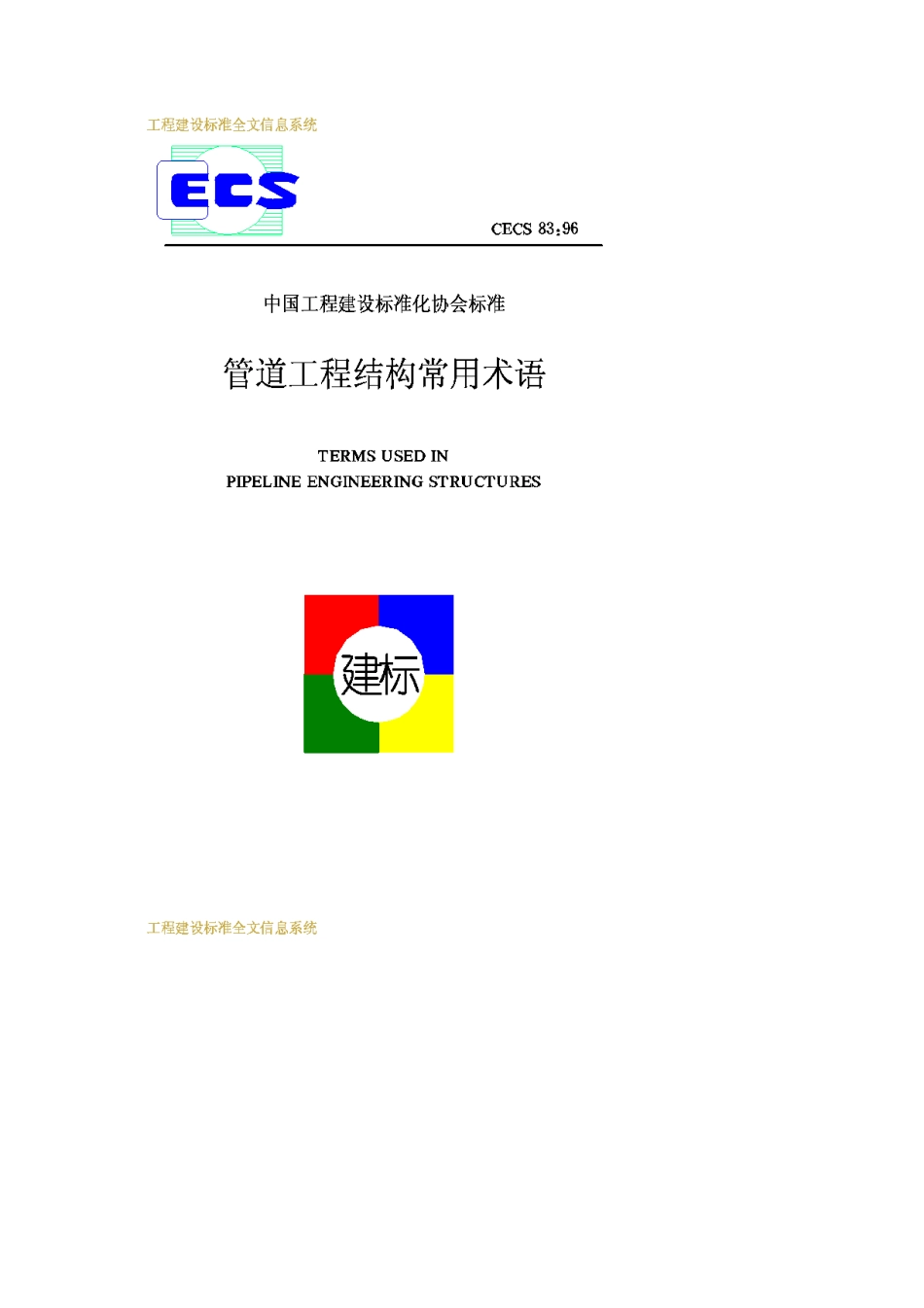 工程建设标准全文信息系统

ECS

CECS 83:96

中国工程建设标准化协会标准

管道工程结构常用术语

TERMS USED IN
PIPELINE ENGINEERING STRUCTURES

建标

工程建设标准全文信息系统